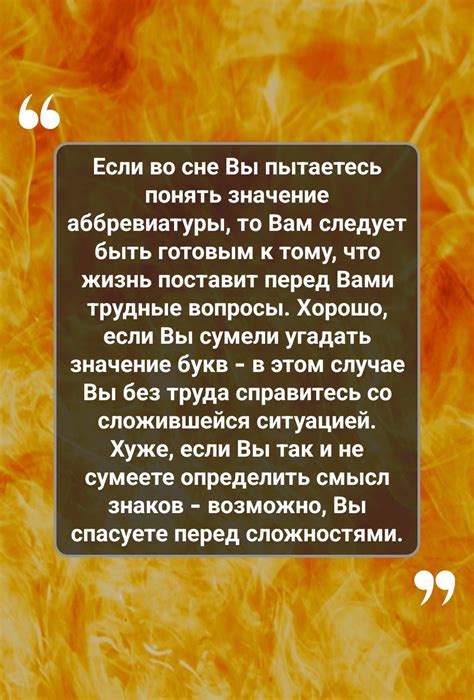 “

Если во сне Вы пытаетесь понять значение аббревиатуры, то Вам следует быть готовым к тому, что жизнь поставит перед Вами трудные вопросы. Хорошо, если Вы сумели угадать значение букв - в этом случае Вы без труда справитесь со сложившейся ситуацией. Хуже, если Вы так и не сумеете определить смысл знаков - возможно, Вы спасуете перед сложностями.

”